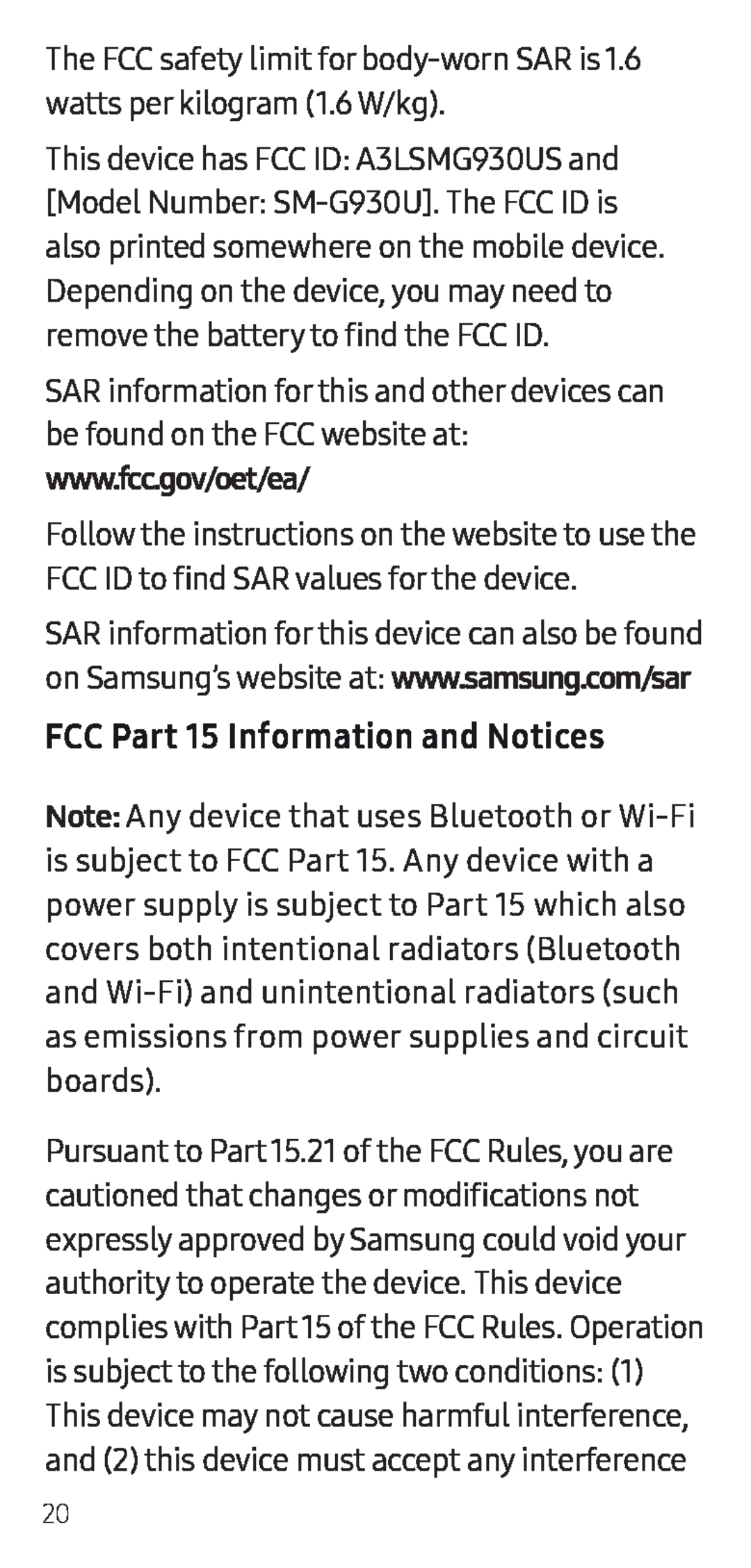 The FCC safety limit for body-worn SAR is 1.6 watts per kilogram (1.6 W/kg).

This device has FCC ID: A3LSMG930US and [Model Number: SM-G930U]. The FCC ID is also printed somewhere on the mobile device. Depending on the device, you may need to remove the battery to find the FCC ID.

SAR information for this and other devices can be found on the FCC website at: www.fcc.gov/oet/ea/

Follow the instructions on the website to use the FCC ID to find SAR values for the device.

SAR information for this device can also be found on Samsung's website at: www.samsung.com/sar

FCC Part 15 Information and Notices

Note: Any device that uses Bluetooth or Wi-Fi is subject to FCC Part 15. Any device with a power supply is subject to Part 15 which also covers both intentional radiators (Bluetooth and Wi-Fi) and unintentional radiators (such as emissions from power supplies and circuit boards).

Pursuant to Part 15.21 of the FCC Rules, you are cautioned that changes or modifications not expressly approved by Samsung could void your authority to operate the device. This device complies with Part 15 of the FCC Rules. Operation is subject to the following two conditions: (1) This device may not cause harmful interference, and (2) this device must accept any interference

20